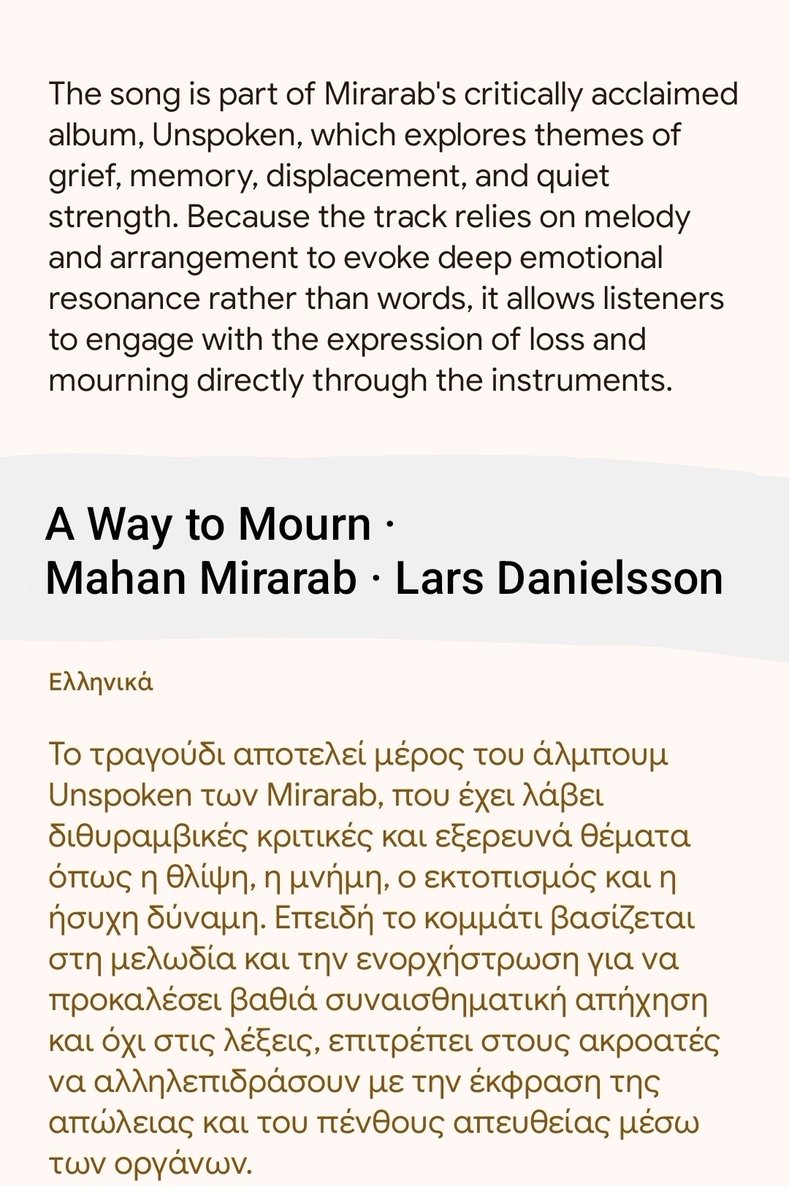 The song is part of Mirarab's critically acclaimed album, Unspoken, which explores themes of grief, memory, displacement, and quiet strength. Because the track relies on melody and arrangement to evoke deep emotional resonance rather than words, it allows listeners to engage with the expression of loss and mourning directly through the instruments.

A Way to Mourn · Mahan Mirarab · Lars Danielsson

Ελληνικά

Το τραγούδι αποτελεί μέρος του άλμπουμ Unspoken των Mirarab, που έχει λάβει διθυραμβικές κριτικές και εξερευνά θέματα όπως η θλίψη, η μνήμη, ο εκτοπισμός και η ήσυχη δύναμη. Επειδή το κομμάτι βασίζεται στη μελωδία και την ενορχήστρωση για να προκαλέσει βαθιά συναισθηματική απήχηση και όχι στις λέξεις, επιτρέπει στους ακροατές να αλληλεπιδράσουν με την έκφραση της απώλειας και του πένθους απευθείας μέσω των οργάνων.